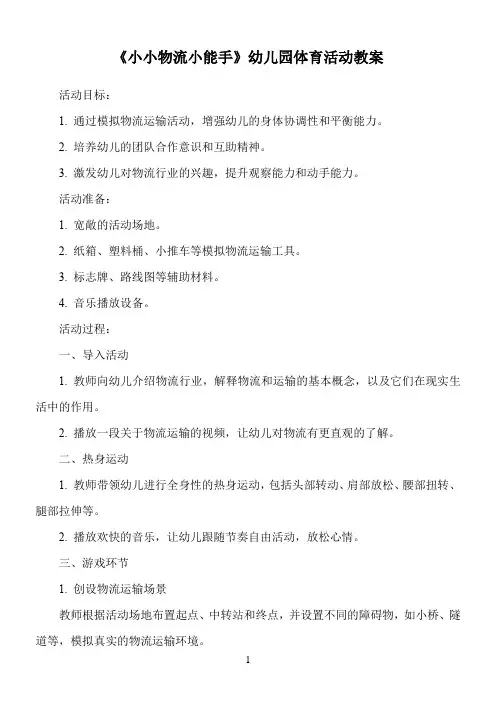 《小小物流小能手》幼儿园体育活动教案

活动目标：

1. 通过模拟物流运输活动，增强幼儿的身体协调性和平衡能力。

2. 培养幼儿的团队合作意识和互助精神。

3. 激发幼儿对物流行业的兴趣，提升观察能力和动手能力。

活动准备：

1. 宽敞的活动场地。

2. 纸箱、塑料桶、小推车等模拟物流运输工具。

3. 标志牌、路线图等辅助材料。

4. 音乐播放设备。

活动过程：

一、导入活动

1. 教师向幼儿介绍物流行业，解释物流和运输的基本概念，以及它们在现实生活中的作用。

2. 播放一段关于物流运输的视频，让幼儿对物流有更直观的了解。

二、热身运动

1. 教师带领幼儿进行全身性的热身运动，包括头部转动、肩部放松、腰部扭转、腿部拉伸等。

2. 播放欢快的音乐，让幼儿跟随节奏自由活动，放松心情。

三、游戏环节

1. 创设物流运输场景

教师根据活动场地布置起点、中转站和终点，并设置不同的障碍物，如小桥、隧道等，模拟真实的物流运输环境。

1